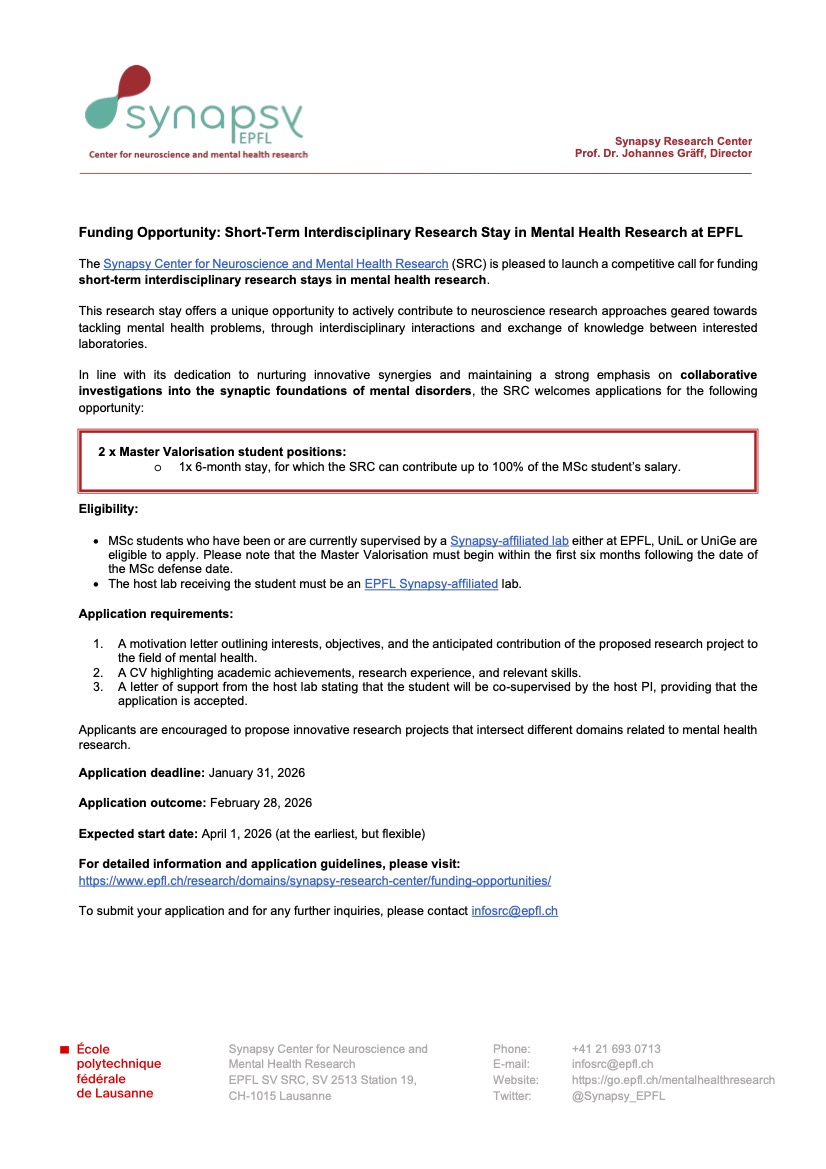 synapsy EPFL
Center for neuroscience and mental health research

Synapsy Research Center
Prof. Dr. Johannes Gräff, Director

Funding Opportunity: Short-Term Interdisciplinary Research Stay in Mental Health Research at EPFL

The Synapsy Center for Neuroscience and Mental Health Research (SRC) is pleased to launch a competitive call for funding short-term interdisciplinary research stays in mental health research.

This research stay offers a unique opportunity to actively contribute to neuroscience research approaches geared towards tackling mental health problems, through interdisciplinary interactions and exchange of knowledge between interested laboratories.

In line with its dedication to nurturing innovative synergies and maintaining a strong emphasis on collaborative investigations into the synaptic foundations of mental disorders, the SRC welcomes applications for the following opportunity:

2 x Master Valorisation student positions:
o 1x 6-month stay, for which the SRC can contribute up to 100% of the MSc student's salary.

Eligibility:

• MSc students who have been or are currently supervised by a Synapsy-affiliated lab either at EPFL, UniL or UniGe are eligible to apply. Please note that the Master Valorisation must begin within the first six months following the date of the MSc defense date.
• The host lab receiving the student must be an EPFL Synapsy-affiliated lab.

Application requirements:

1. A motivation letter outlining interests, objectives, and the anticipated contribution of the proposed research project to the field of mental health.
2. A CV highlighting academic achievements, research experience, and relevant skills.
3. A letter of support from the host lab stating that the student will be co-supervised by the host PI, providing that the application is accepted.

Applicants are encouraged to propose innovative research projects that intersect different domains related to mental health research.

Application deadline: January 31, 2026

Application outcome: February 28, 2026

Expected start date: April 1, 2026 (at the earliest, but flexible)

For detailed information and application guidelines, please visit:
https://www.epfl.ch/research/domains/synapsy-research-center/funding-opportunities/

To submit your application and for any further inquiries, please contact infosrc@epfl.ch

École polytechnique fédérale de Lausanne

Synapsy Center for Neuroscience and Mental Health Research
EPFL SV SRC, SV 2513 Station 19,
CH-1015 Lausanne

Phone: +41 21 693 0713
E-mail: infosrc@epfl.ch
Website: https://go.epfl.ch/mentalhealthresearch
Twitter: @Synapsy_EPFL